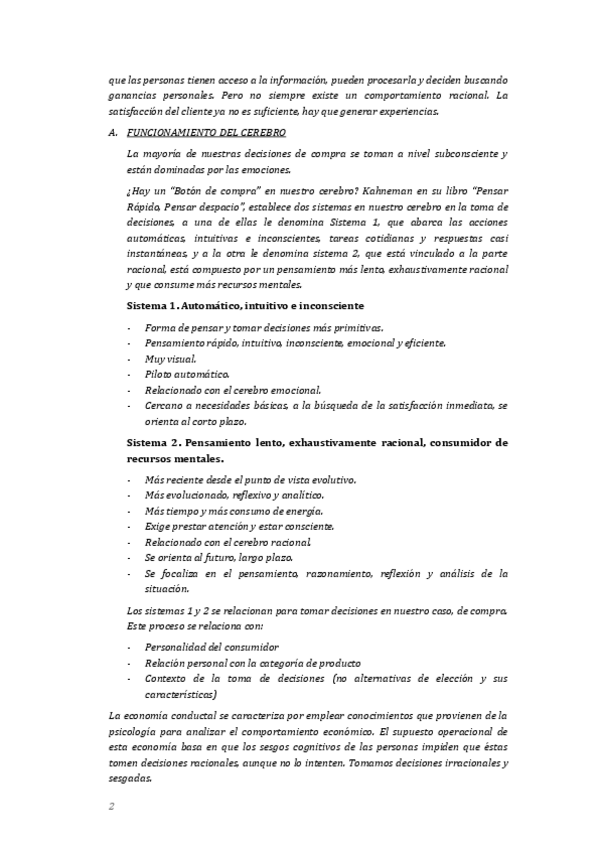 que las personas tienen acceso a la información, pueden procesarla y deciden buscando ganancias personales. Pero no siempre existe un comportamiento racional. La satisfacción del cliente ya no es suficiente, hay que generar experiencias.

A. FUNCIONAMIENTO DEL CEREBRO

La mayoría de nuestras decisiones de compra se toman a nivel subconsciente y están dominadas por las emociones.

¿Hay un "Botón de compra" en nuestro cerebro? Kahneman en su libro "Pensar Rápido, Pensar despacio", establece dos sistemas en nuestro cerebro en la toma de decisiones, a una de ellas le denomina Sistema 1, que abarca las acciones automáticas, intuitivas e inconscientes, tareas cotidianas y respuestas casi instantáneas, y a la otra le denomina sistema 2, que está vinculado a la parte racional, está compuesto por un pensamiento más lento, exhaustivamente racional y que consume más recursos mentales.

Sistema 1. Automático, intuitivo e inconsciente

- Forma de pensar y tomar decisiones más primitivas.
- Pensamiento rápido, intuitivo, inconsciente, emocional y eficiente.
- Muy visual.
- Piloto automático.
- Relacionado con el cerebro emocional.
- Cercano a necesidades básicas, a la búsqueda de la satisfacción inmediata, se orienta al corto plazo.

Sistema 2. Pensamiento lento, exhaustivamente racional, consumidor de recursos mentales.

- Más reciente desde el punto de vista evolutivo.
- Más evolucionado, reflexivo y analítico.
- Más tiempo y más consumo de energía.
- Exige prestar atención y estar consciente.
- Relacionado con el cerebro racional.
- Se orienta al futuro, largo plazo.
- Se focaliza en el pensamiento, razonamiento, reflexión y análisis de la situación.

Los sistemas 1 y 2 se relacionan para tomar decisiones en nuestro caso, de compra. Este proceso se relaciona con:

- Personalidad del consumidor
- Relación personal con la categoría de producto
- Contexto de la toma de decisiones (no alternativas de elección y sus características)

La economía conductal se caracteriza por emplear conocimientos que provienen de la psicología para analizar el comportamiento económico. El supuesto operacional de esta economía basa en que los sesgos cognitivos de las personas impiden que éstas tomen decisiones racionales, aunque no lo intenten. Tomamos decisiones irracionales y sesgadas.

2